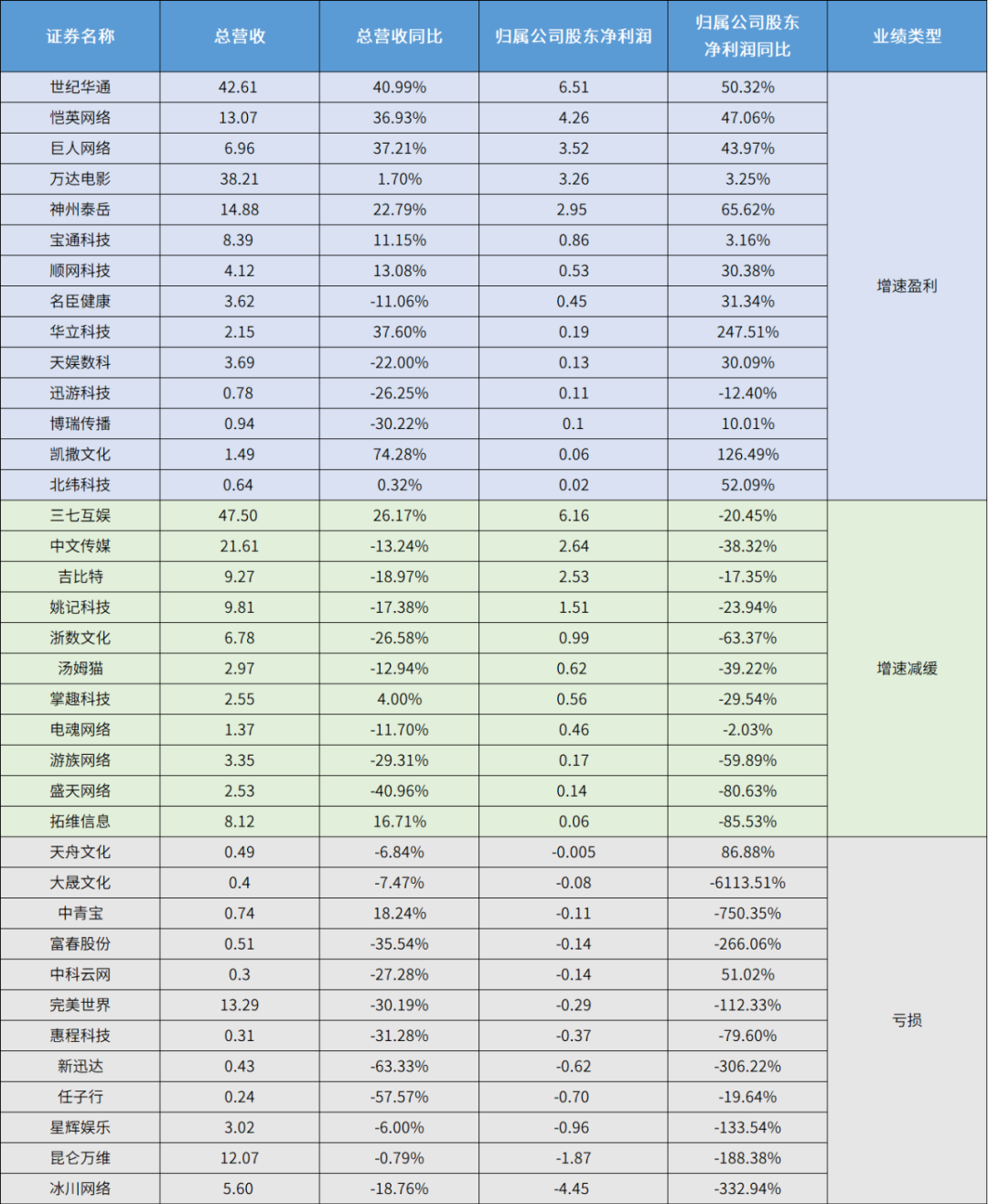 | 证券名称 | 总营收 | 总营收同比 | 归属公司股东净利润 | 归属公司股东净利润同比 | 业绩类型 |
|---|---|---|---|---|---|
| 世纪华通 | 42.61 | 40.99% | 6.51 | 50.32% | 增速盈利 |
| 恺英网络 | 13.07 | 36.93% | 4.26 | 47.06% | |
| 巨人网络 | 6.96 | 37.21% | 3.52 | 43.97% | |
| 万达电影 | 38.21 | 1.70% | 3.26 | 3.25% | |
| 神州泰岳 | 14.88 | 22.79% | 2.95 | 65.62% | |
| 宝通科技 | 8.39 | 11.15% | 0.86 | 3.16% | |
| 顺网科技 | 4.12 | 13.08% | 0.53 | 30.38% | |
| 名臣健康 | 3.62 | -11.06% | 0.45 | 31.34% | |
| 华立科技 | 2.15 | 37.60% | 0.19 | 247.51% | |
| 天娱数科 | 3.69 | -22.00% | 0.13 | 30.09% | |
| 迅游科技 | 0.78 | -26.25% | 0.11 | -12.40% | |
| 博瑞传播 | 0.94 | -30.22% | 0.1 | 10.01% | |
| 凯撒文化 | 1.49 | 74.28% | 0.06 | 126.49% | |
| 北纬科技 | 0.64 | 0.32% | 0.02 | 52.09% | |
| 三七互娱 | 47.50 | 26.17% | 6.16 | -20.45% | 增速减缓 |
| 中文传媒 | 21.61 | -13.24% | 2.64 | -38.32% | |
| 吉比特 | 9.27 | -18.97% | 2.53 | -17.35% | |
| 姚记科技 | 9.81 | -17.38% | 1.51 | -23.94% | |
| 浙数文化 | 6.78 | -26.58% | 0.99 | -63.37% | |
| 汤姆猫 | 2.97 | -12.94% | 0.62 | -39.22% | |
| 掌趣科技 | 2.55 | 4.00% | 0.56 | -29.54% | |
| 电魂网络 | 1.37 | -11.70% | 0.46 | -2.03% | |
| 游族网络 | 3.35 | -29.31% | 0.17 | -59.89% | |
| 盛天网络 | 2.53 | -40.96% | 0.14 | -80.63% | |
| 拓维信息 | 8.12 | 16.71% | 0.06 | -85.53% | |
| 天舟文化 | 0.49 | -6.84% | -0.005 | 86.88% | 亏损 |
| 大晟文化 | 0.4 | -7.47% | -0.08 | -6113.51% | |
| 中青宝 | 0.74 | 18.24% | -0.11 | -750.35% | |
| 富春股份 | 0.51 | -35.54% | -0.14 | -266.06% | |
| 中科云网 | 0.3 | -27.28% | -0.14 | 51.02% | |
| 完美世界 | 13.29 | -30.19% | -0.29 | -112.33% | |
| 惠程科技 | 0.31 | -31.28% | -0.37 | -79.60% | |
| 新迅达 | 0.43 | -63.33% | -0.62 | -306.22% | |
| 任子行 | 0.24 | -57.57% | -0.70 | -19.64% | |
| 星辉娱乐 | 3.02 | -6.00% | -0.96 | -133.54% | |
| 昆仑万维 | 12.07 | -0.79% | -1.87 | -188.38% | |
| 冰川网络 | 5.60 | -18.76% | -4.45 | -332.94% | |